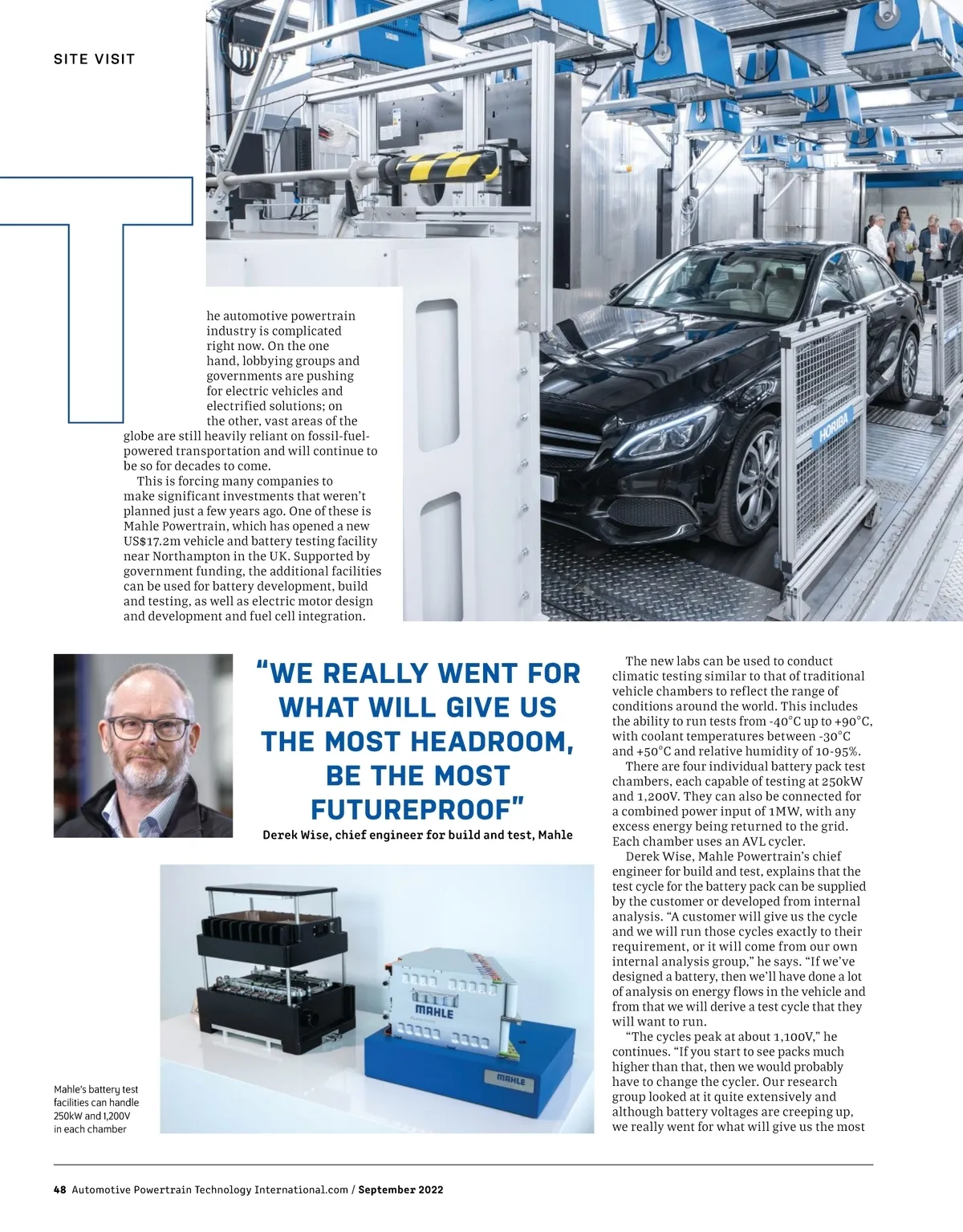 SITE VISIT

The automotive powertrain industry is complicated right now. On the one hand, lobbying groups and governments are pushing for electric vehicles and electrified solutions; on the other, vast areas of the globe are still heavily reliant on fossil-fuel-powered transportation and will continue to be so for decades to come.

This is forcing many companies to make significant investments that weren't planned just a few years ago. One of these is Mahle Powertrain, which has opened a new US$17.2m vehicle and battery testing facility near Northampton in the UK. Supported by government funding, the additional facilities can be used for battery development, build and testing, as well as electric motor design and development and fuel cell integration.

HORIBA

"WE REALLY WENT FOR WHAT WILL GIVE US THE MOST HEADROOM, BE THE MOST FUTUREPROOF"

Derek Wise, chief engineer for build and test, Mahle

MAHLE

MAHLE

Mahle's battery test facilities can handle 250kW and 1,200V in each chamber

The new labs can be used to conduct climatic testing similar to that of traditional vehicle chambers to reflect the range of conditions around the world. This includes the ability to run tests from -40°C up to +90°C, with coolant temperatures between -30°C and +50°C and relative humidity of 10-95%.

There are four individual battery pack test chambers, each capable of testing at 250kW and 1,200V. They can also be connected for a combined power input of 1MW, with any excess energy being returned to the grid. Each chamber uses an AVL cycler.

Derek Wise, Mahle Powertrain's chief engineer for build and test, explains that the test cycle for the battery pack can be supplied by the customer or developed from internal analysis. "A customer will give us the cycle and we will run those cycles exactly to their requirement, or it will come from our own internal analysis group," he says. "If we've designed a battery, then we'll have done a lot of analysis on energy flows in the vehicle and from that we will derive a test cycle that they will want to run.

"The cycles peak at about 1,100V," he continues. "If you start to see packs much higher than that, then we would probably have to change the cycler. Our research group looked at it quite extensively and although battery voltages are creeping up, we really went for what will give us the most

48 Automotive Powertrain Technology International.com / September 2022